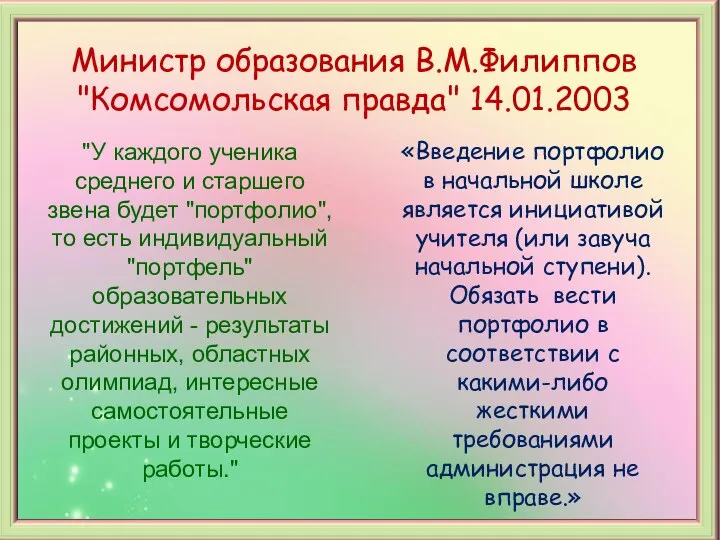 Министр образования В.М.Филиппов "Комсомольская правда" 14.01.2003

"У каждого ученика среднего и старшего звена будет "портфолио", то есть индивидуальный "портфель" образовательных достижений - результаты районных, областных олимпиад, интересные самостоятельные проекты и творческие работы."

«Введение портфолио в начальной школе является инициативой учителя (или завуча начальной ступени). Обязать вести портфолио в соответствии с какими-либо жесткими требованиями администрация не вправе.»